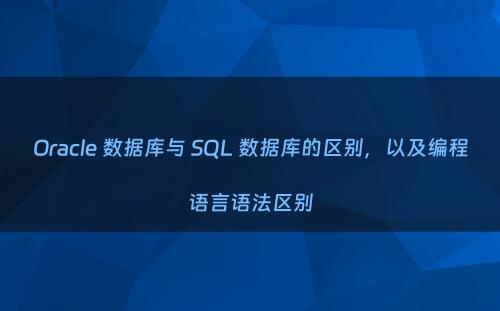 Oracle 数据库与 SQL 数据库的区别，以及编程语言语法区别